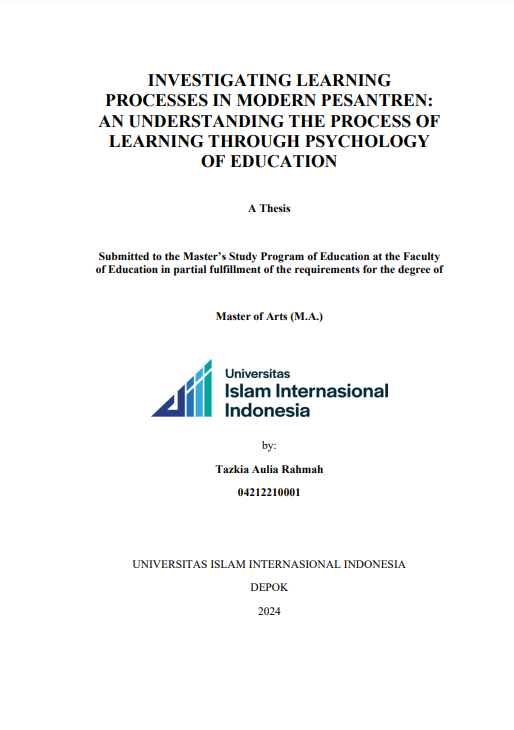 INVESTIGATING LEARNING PROCESSES IN MODERN PESANTREN: AN UNDERSTANDING THE PROCESS OF LEARNING THROUGH PSYCHOLOGY OF EDUCATION

A Thesis

Submitted to the Master's Study Program of Education at the Faculty of Education in partial fulfillment of the requirements for the degree of

Master of Arts (M.A.)

Universitas
Islam Internasional
Indonesia

by:

Tazkia Aulia Rahmah

04212210001

UNIVERSITAS ISLAM INTERNASIONAL INDONESIA

DEPOK

2024